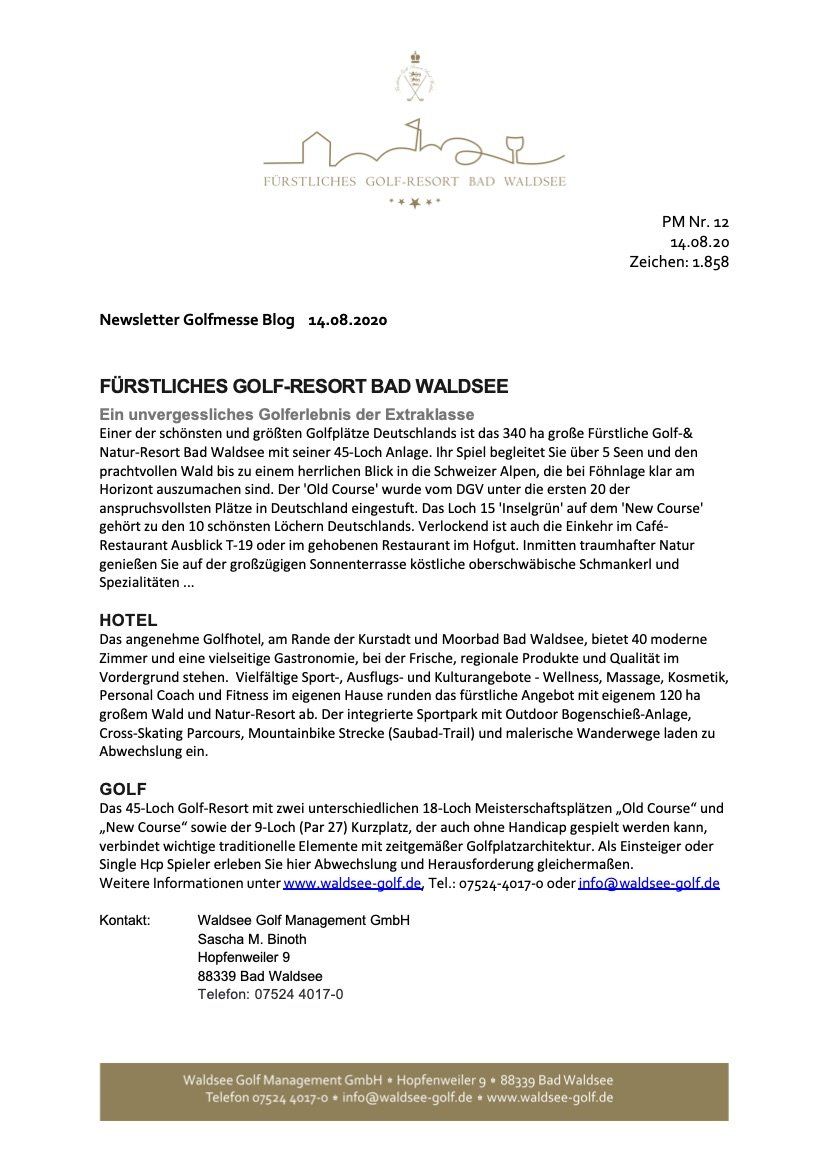 FÜRSTLICHES GOLF-RESORT BAD WALDSEE

PM Nr. 12
14.08.20
Zeichen: 1.858

Newsletter Golfmesse Blog 14.08.2020

FÜRSTLICHES GOLF-RESORT BAD WALDSEE

Ein unvergessliches Golferlebnis der Extraklasse
Einer der schönsten und größten Golfplätze Deutschlands ist das 340 ha große Fürstliche Golf-& Natur-Resort Bad Waldsee mit seiner 45-Loch Anlage. Ihr Spiel begleitet Sie über 5 Seen und den prachtvollen Wald bis zu einem herrlichen Blick in die Schweizer Alpen, die bei Föhnlage klar am Horizont auszumachen sind. Der 'Old Course' wurde vom DGV unter die ersten 20 der anspruchsvollsten Plätze in Deutschland eingestuft. Das Loch 15 'Inselgrün' auf dem 'New Course' gehört zu den 10 schönsten Löchern Deutschlands. Verlockend ist auch die Einkehr im Café-Restaurant Ausblick T-19 oder im gehobenen Restaurant im Hofgut. Inmitten traumhafter Natur genießen Sie auf der großzügigen Sonnenterrasse köstliche oberschwäbische Schmankerl und Spezialitäten ...

HOTEL
Das angenehme Golfhotel, am Rande der Kurstadt und Moorbad Bad Waldsee, bietet 40 moderne Zimmer und eine vielseitige Gastronomie, bei der Frische, regionale Produkte und Qualität im Vordergrund stehen. Vielfältige Sport-, Ausflugs- und Kulturangebote - Wellness, Massage, Kosmetik, Personal Coach und Fitness im eigenen Hause runden das fürstliche Angebot mit eigenem 120 ha großem Wald und Natur-Resort ab. Der integrierte Sportpark mit Outdoor Bogenschieß-Anlage, Cross-Skating Parcours, Mountainbike Strecke (Saubad-Trail) und malerische Wanderwege laden zu Abwechslung ein.

GOLF
Das 45-Loch Golf-Resort mit zwei unterschiedlichen 18-Loch Meisterschaftsplätzen „Old Course“ und „New Course“ sowie der 9-Loch (Par 27) Kurzplatz, der auch ohne Handicap gespielt werden kann, verbindet wichtige traditionelle Elemente mit zeitgemäßer Golfplatzarchitektur. Als Einsteiger oder Single Hcp Spieler erleben Sie hier Abwechslung und Herausforderung gleichermaßen.
Weitere Informationen unter www.waldsee-golf.de, Tel.: 07524-4017-0 oder info@waldsee-golf.de

Kontakt: Waldsee Golf Management GmbH
Sascha M. Binoth
Hopfenweiler 9
88339 Bad Waldsee
Telefon: 07524 4017-0

Waldsee Golf Management GmbH • Hopfenweiler 9 • 88339 Bad Waldsee
Telefon 07524 4017-0 • info@waldsee-golf.de • www.waldsee-golf.de